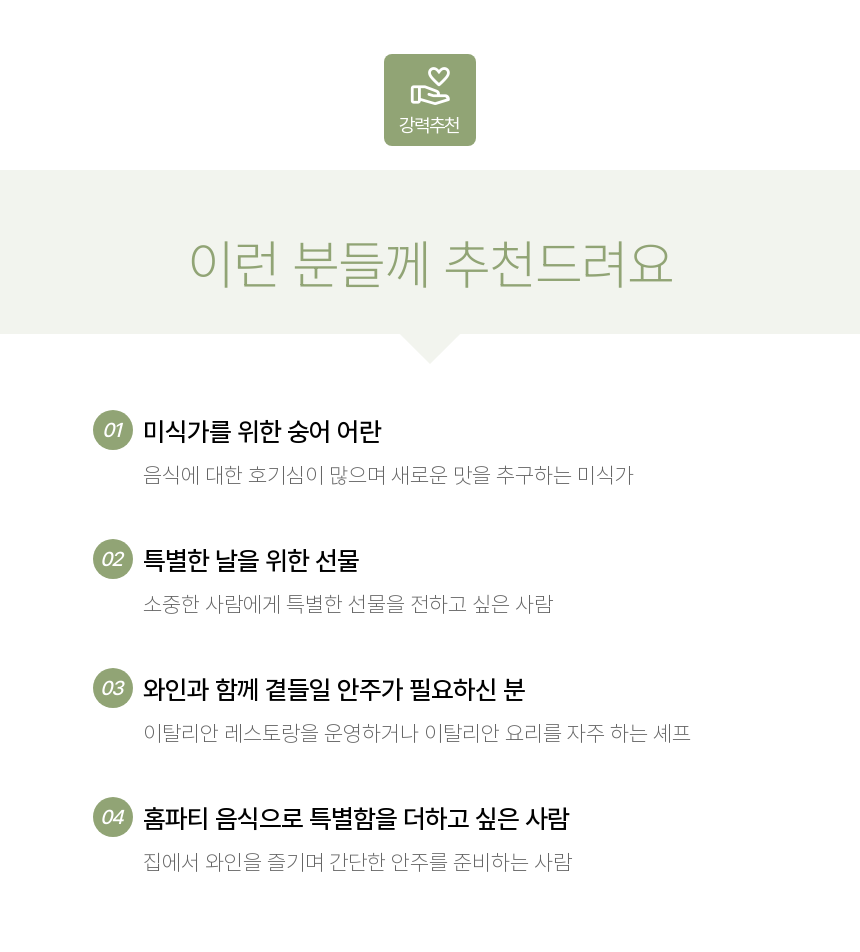 강력추천

이런 분들께 추천드려요

01 미식가를 위한 숭어 어란

음식에 대한 호기심이 많으며 새로운 맛을 추구하는 미식가

02 특별한 날을 위한 선물

소중한 사람에게 특별한 선물을 전하고 싶은 사람

03 와인과 함께 곁들일 안주가 필요하신 분

이탈리안 레스토랑을 운영하거나 이탈리안 요리를 자주 하는 셰프

04 홈파티 음식으로 특별함을 더하고 싶은 사람

집에서 와인을 즐기며 간단한 안주를 준비하는 사람